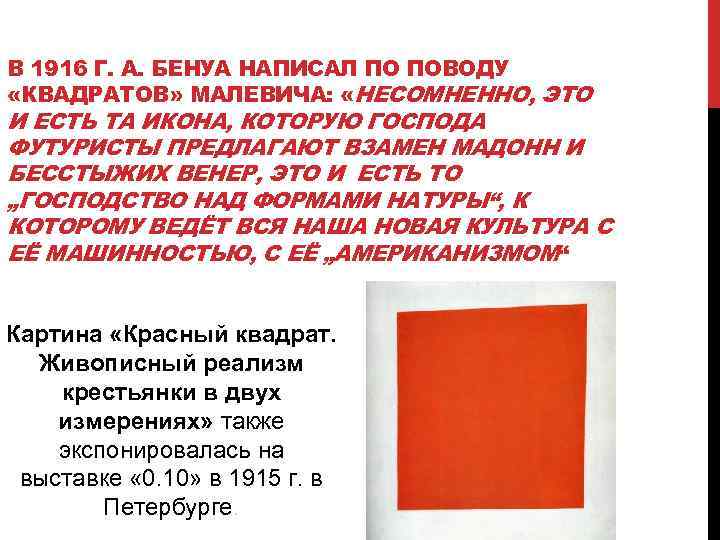 В 1916 Г. А. БЕНУА НАПИСАЛ ПО ПОВОДУ «КВАДРАТОВ» МАЛЕВИЧА: «НЕСОМНЕННО, ЭТО И ЕСТЬ ТА ИКОНА, КОТОРУЮ ГОСПОДА ФУТУРИСТЫ ПРЕДЛАГАЮТ ВЗАМЕН МАДОНН И БЕССТЫЖИХ ВЕНЕР, ЭТО И ЕСТЬ ТО „ГОСПОДСТВО НАД ФОРМАМИ НАТУРЫ“, К КОТОРОМУ ВЕДЁТ ВСЯ НАША НОВАЯ КУЛЬТУРА С ЕЁ МАШИННОСТЬЮ, С ЕЁ „АМЕРИКАНИЗМОМ“

Картина «Красный квадрат. Живописный реализм крестьянки в двух измерениях» также экспонировалась на выставке «0.10» в 1915 г. в Петербурге.